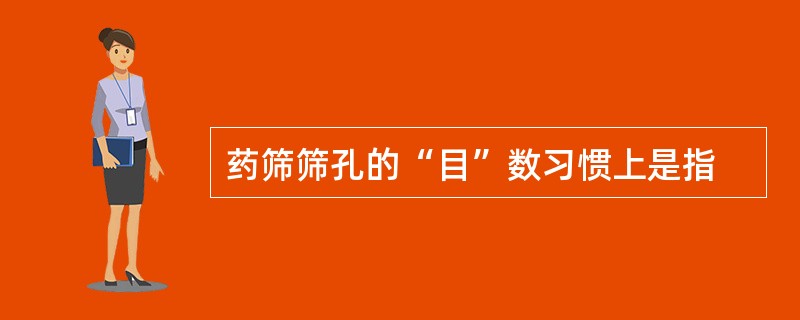 药筛筛孔的“目”数习惯上是指